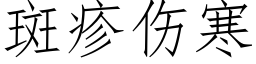 斑疹伤寒